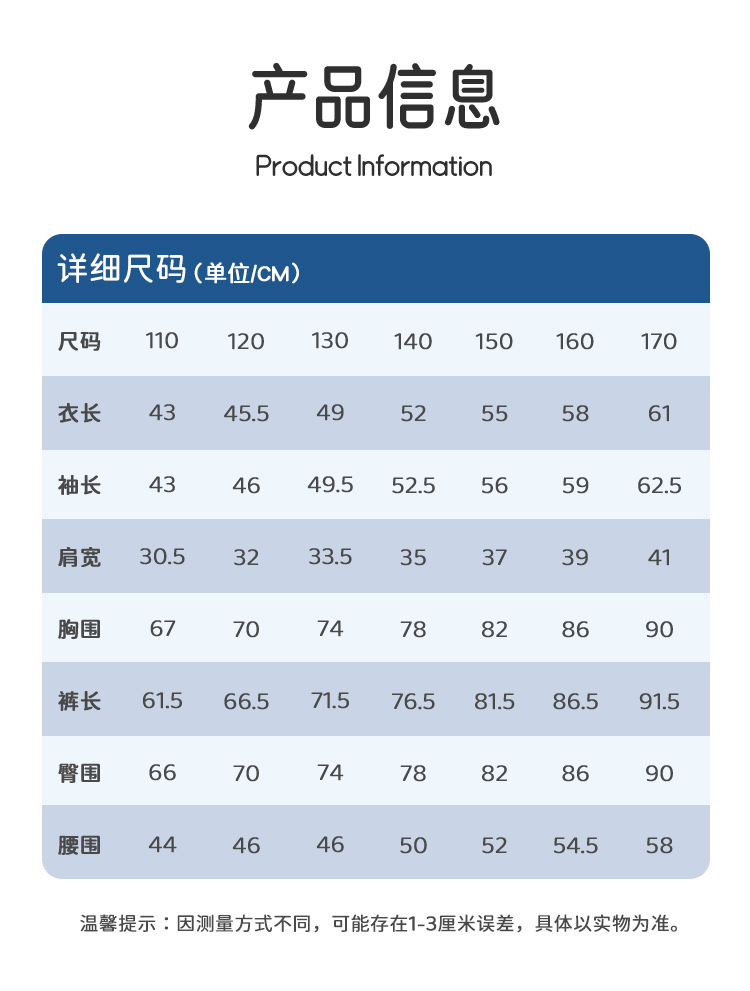 产品信息

Product Information

详细尺码（单位/CM）

| 尺码 | 110 | 120 | 130 | 140 | 150 | 160 | 170 |
|---|---|---|---|---|---|---|---|
| 衣长 | 43 | 45.5 | 49 | 52 | 55 | 58 | 61 |
| 袖长 | 43 | 46 | 49.5 | 52.5 | 56 | 59 | 62.5 |
| 肩宽 | 30.5 | 32 | 33.5 | 35 | 37 | 39 | 41 |
| 胸围 | 67 | 70 | 74 | 78 | 82 | 86 | 90 |
| 裤长 | 61.5 | 66.5 | 71.5 | 76.5 | 81.5 | 86.5 | 91.5 |
| 臀围 | 66 | 70 | 74 | 78 | 82 | 86 | 90 |
| 腰围 | 44 | 46 | 46 | 50 | 52 | 54.5 | 58 |

温馨提示：因测量方式不同，可能存在1-3厘米误差，具体以实物为准。